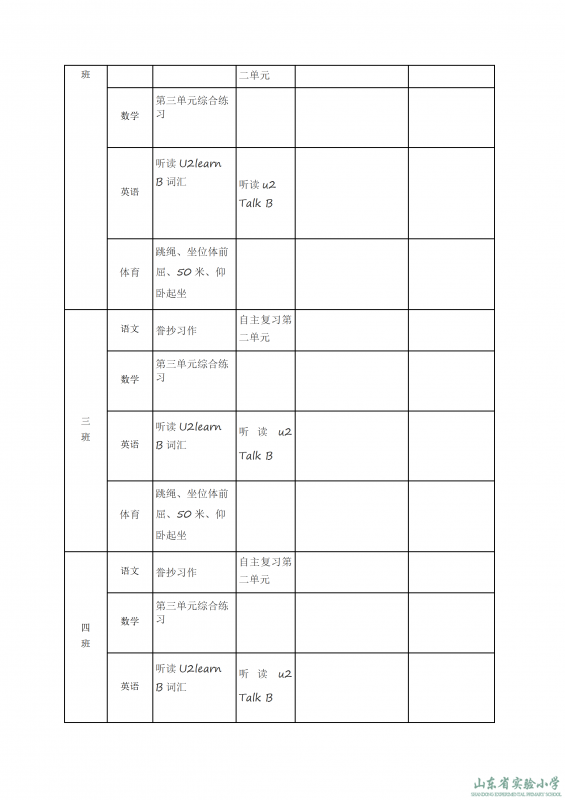 | 班 | | | 二单元 | | |
|---|---|---|---|---|---|
| | 数学 | 第三单元综合练习 | | | |
| | 英语 | 听读 U2learn B 词汇 | 听读 u2 Talk B | | |
| | 体育 | 跳绳、坐位体前屈、50 米、仰卧起坐 | | | |
| 三班 | 语文 | 誊抄习作 | 自主复习第二单元 | | |
| | 数学 | 第三单元综合练习 | | | |
| | 英语 | 听读 U2learn B 词汇 | 听读 u2 Talk B | | |
| | 体育 | 跳绳、坐位体前屈、50 米、仰卧起坐 | | | |
| 四班 | 语文 | 誊抄习作 | 自主复习第二单元 | | |
| | 数学 | 第三单元综合练习 | | | |
| | 英语 | 听读 U2learn B 词汇 | 听读 u2 Talk B | | |

山东省实验小学
SHANDONG EXPERIMENTAL PRIMARY SCHOOL